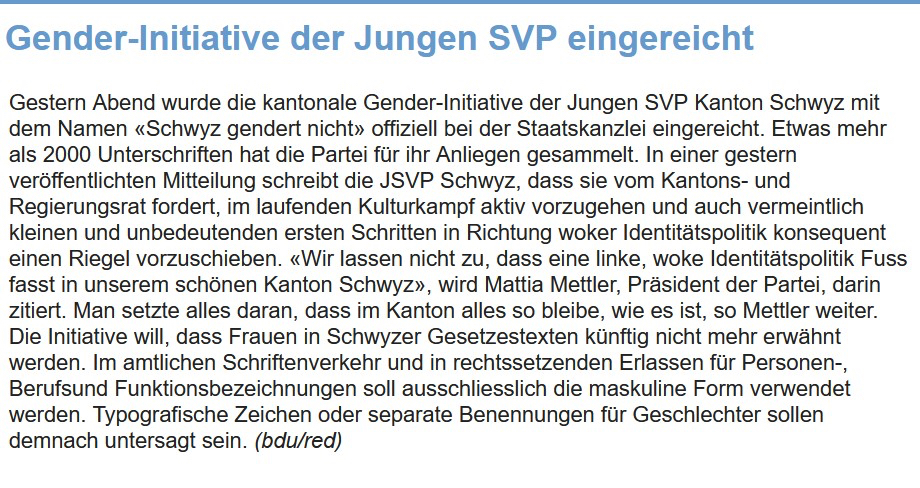 Gender-Initiative der Jungen SVP eingereicht

Gestern Abend wurde die kantonale Gender-Initiative der Jungen SVP Kanton Schwyz mit dem Namen «Schwyz gendert nicht» offiziell bei der Staatskanzlei eingereicht. Etwas mehr als 2000 Unterschriften hat die Partei für ihr Anliegen gesammelt. In einer gestern veröffentlichten Mitteilung schreibt die JSVP Schwyz, dass sie vom Kantons- und Regierungsrat fordert, im laufenden Kulturkampf aktiv vorzugehen und auch vermeintlich kleinen und unbedeutenden ersten Schritten in Richtung woker Identitätspolitik konsequent einen Riegel vorzuschieben. «Wir lassen nicht zu, dass eine linke, woke Identitätspolitik Fuss fasst in unserem schönen Kanton Schwyz», wird Mattia Mettler, Präsident der Partei, darin zitiert. Man setzte alles daran, dass im Kanton alles so bleibe, wie es ist, so Mettler weiter. Die Initiative will, dass Frauen in Schwyzer Gesetzestexten künftig nicht mehr erwähnt werden. Im amtlichen Schriftenverkehr und in rechtssetzenden Erlassen für Personen-, Berufsund Funktionsbezeichnungen soll ausschliesslich die maskuline Form verwendet werden. Typografische Zeichen oder separate Benennungen für Geschlechter sollen demnach untersagt sein. (bdu/red)